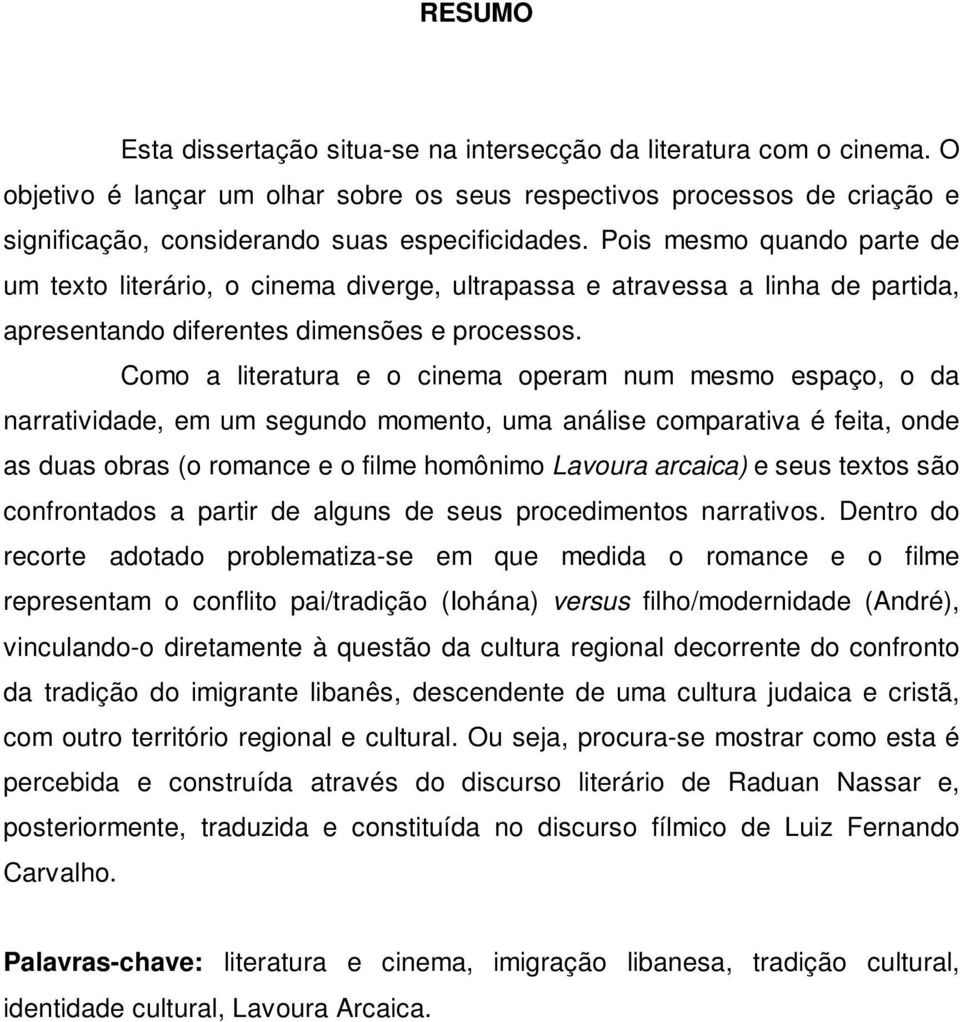 RESUMO

Esta dissertação situa-se na intersecção da literatura com o cinema. O objetivo é lançar um olhar sobre os seus respectivos processos de criação e significação, considerando suas especificidades. Pois mesmo quando parte de um texto literário, o cinema diverge, ultrapassa e atravessa a linha de partida, apresentando diferentes dimensões e processos.

Como a literatura e o cinema operam num mesmo espaço, o da narratividade, em um segundo momento, uma análise comparativa é feita, onde as duas obras (o romance e o filme homônimo Lavoura arcaica) e seus textos são confrontados a partir de alguns de seus procedimentos narrativos. Dentro do recorte adotado problematiza-se em que medida o romance e o filme representam o conflito pai/tradição (Iohána) versus filho/modernidade (André), vinculando-o diretamente à questão da cultura regional decorrente do confronto da tradição do imigrante libanês, descendente de uma cultura judaica e cristã, com outro território regional e cultural. Ou seja, procura-se mostrar como esta é percebida e construída através do discurso literário de Raduan Nassar e, posteriormente, traduzida e constituída no discurso fílmico de Luiz Fernando Carvalho.

Palavras-chave: literatura e cinema, imigração libanesa, tradição cultural, identidade cultural, Lavoura Arcaica.